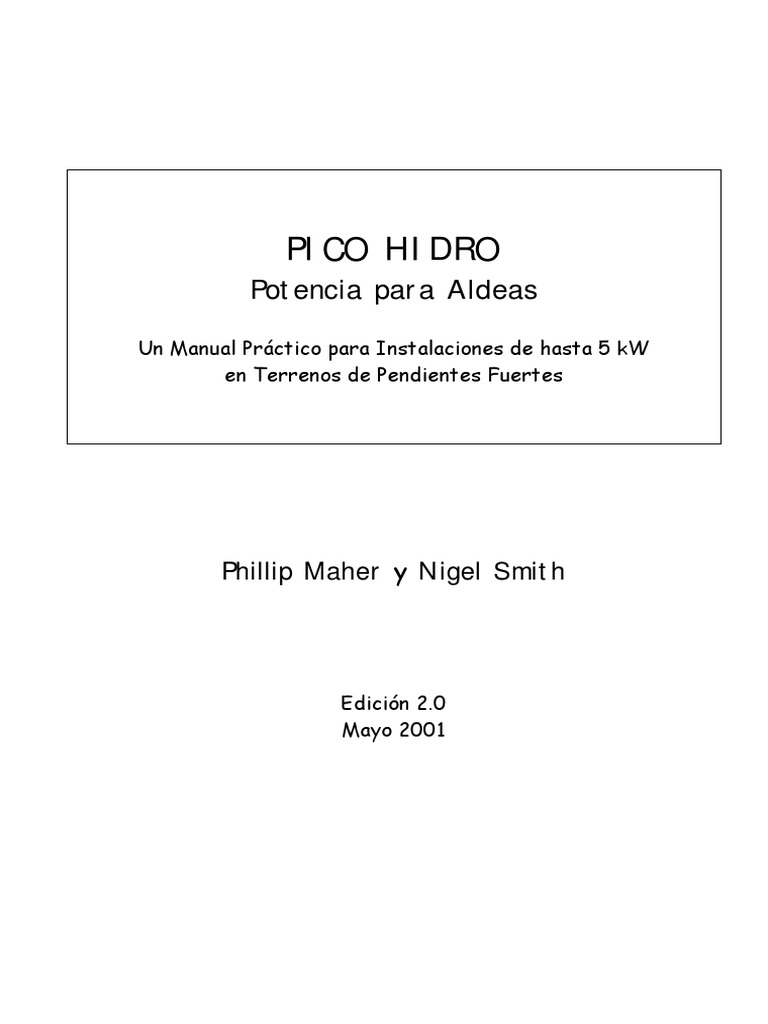 PICO HIDRO
Potencia para Aldeas

Un Manual Práctico para Instalaciones de hasta 5 kW en Terrenos de Pendientes Fuertes

Phillip Maher y Nigel Smith

Edición 2.0
Mayo 2001